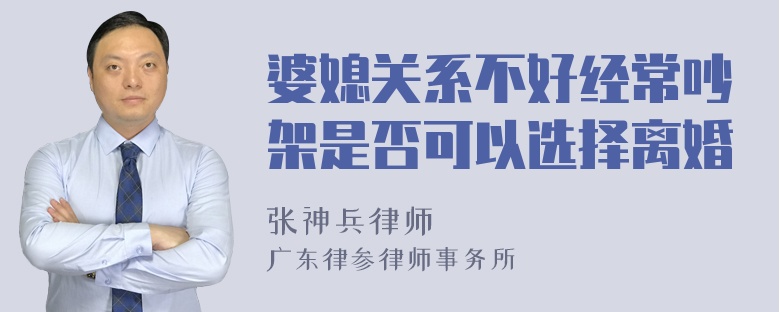 婆媳关系不好经常吵架是否可以选择离婚

张神兵律师
广东律参律师事务所